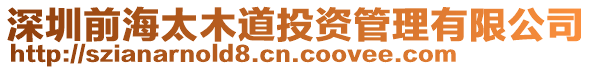 深圳前海太木道投资管理有限公司
http://szianarnold8.cn.coovee.com